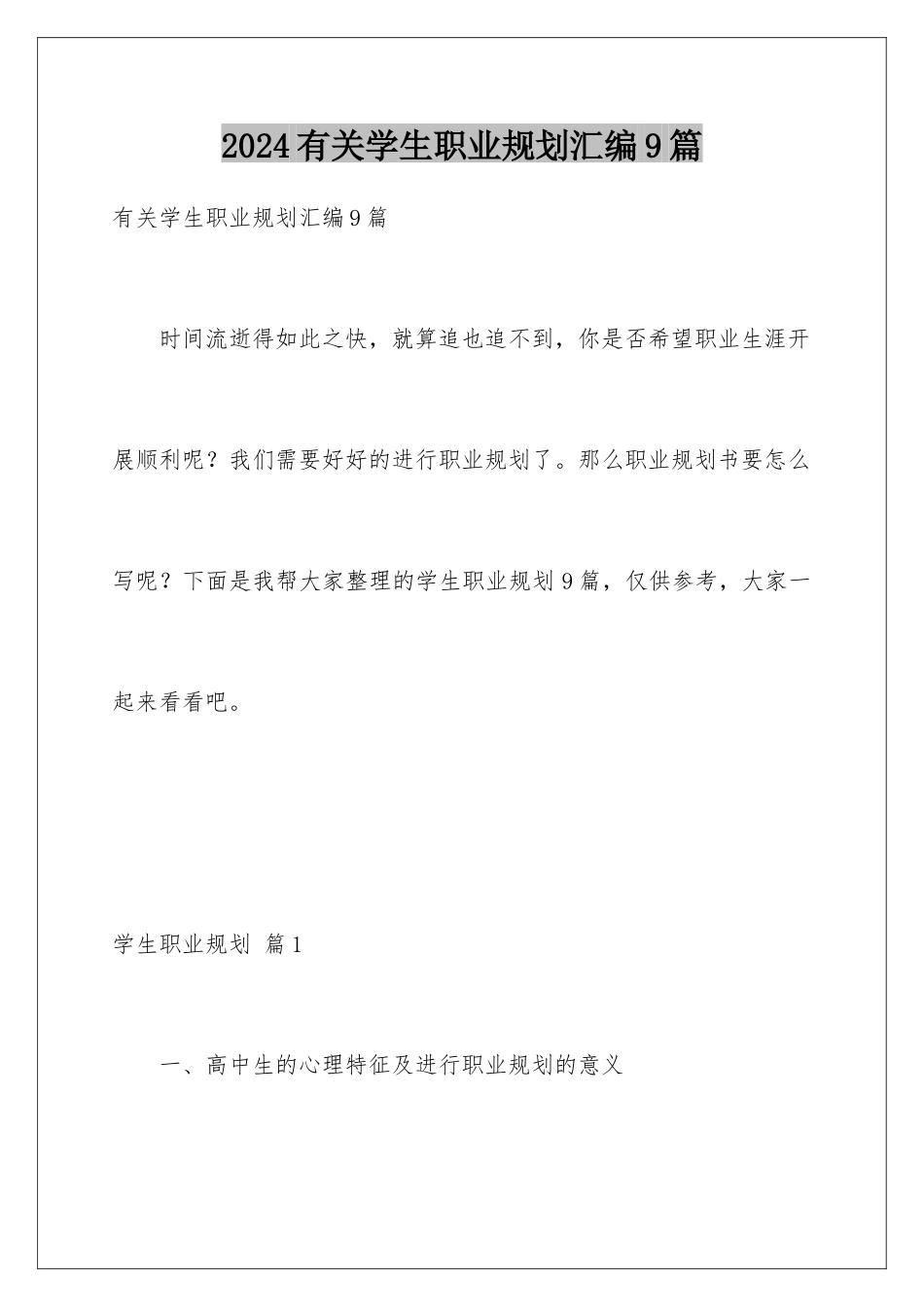 2024有关学生职业规划汇编9篇

有关学生职业规划汇编9篇

时间流逝得如此之快，就算追也追不到，你是否希望职业生涯开展顺利呢？我们需要好好的进行职业规划了。那么职业规划书要怎么写呢？下面是我帮大家整理的学生职业规划9篇，仅供参考，大家一起来看看吧。

学生职业规划 篇1

一、高中生的心理特征及进行职业规划的意义